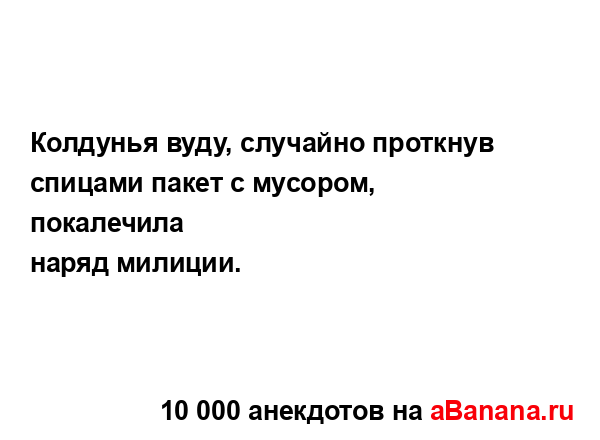 Колдунья вуду, случайно проткнув спицами пакет с мусором, покалечила
наряд милиции.

10 000 анекдотов на aBanana.ru